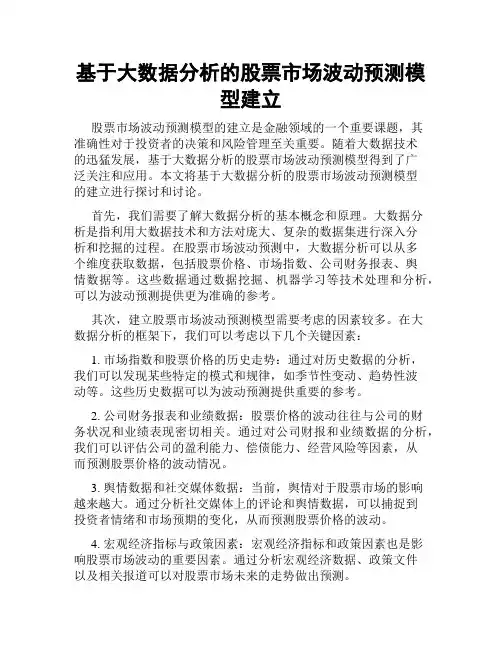 基于大数据分析的股票市场波动预测模型建立

股票市场波动预测模型的建立是金融领域的一个重要课题，其准确性对于投资者的决策和风险管理至关重要。随着大数据技术的迅猛发展，基于大数据分析的股票市场波动预测模型得到了广泛关注和应用。本文将基于大数据分析的股票市场波动预测模型的建立进行探讨和讨论。

首先，我们需要了解大数据分析的基本概念和原理。大数据分析是指利用大数据技术和方法对庞大、复杂的数据集进行深入分析和挖掘的过程。在股票市场波动预测中，大数据分析可以从多个维度获取数据，包括股票价格、市场指数、公司财务报表、舆情数据等。这些数据通过数据挖掘、机器学习等技术处理和分析，可以为波动预测提供更为准确的参考。

其次，建立股票市场波动预测模型需要考虑的因素较多。在大数据分析的框架下，我们可以考虑以下几个关键因素：

1. 市场指数和股票价格的历史走势：通过对历史数据的分析，我们可以发现某些特定的模式和规律，如季节性变动、趋势性波动等。这些历史数据可以为波动预测提供重要的参考。

2. 公司财务报表和业绩数据：股票价格的波动往往与公司的财务状况和业绩表现密切相关。通过对公司财报和业绩数据的分析，我们可以评估公司的盈利能力、偿债能力、经营风险等因素，从而预测股票价格的波动情况。

3. 舆情数据和社交媒体数据：当前，舆情对于股票市场的影响越来越大。通过分析社交媒体上的评论和舆情数据，可以捕捉到投资者情绪和市场预期的变化，从而预测股票价格的波动。

4. 宏观经济指标与政策因素：宏观经济指标和政策因素也是影响股票市场波动的重要因素。通过分析宏观经济数据、政策文件以及相关报道可以对股票市场未来的走势做出预测。